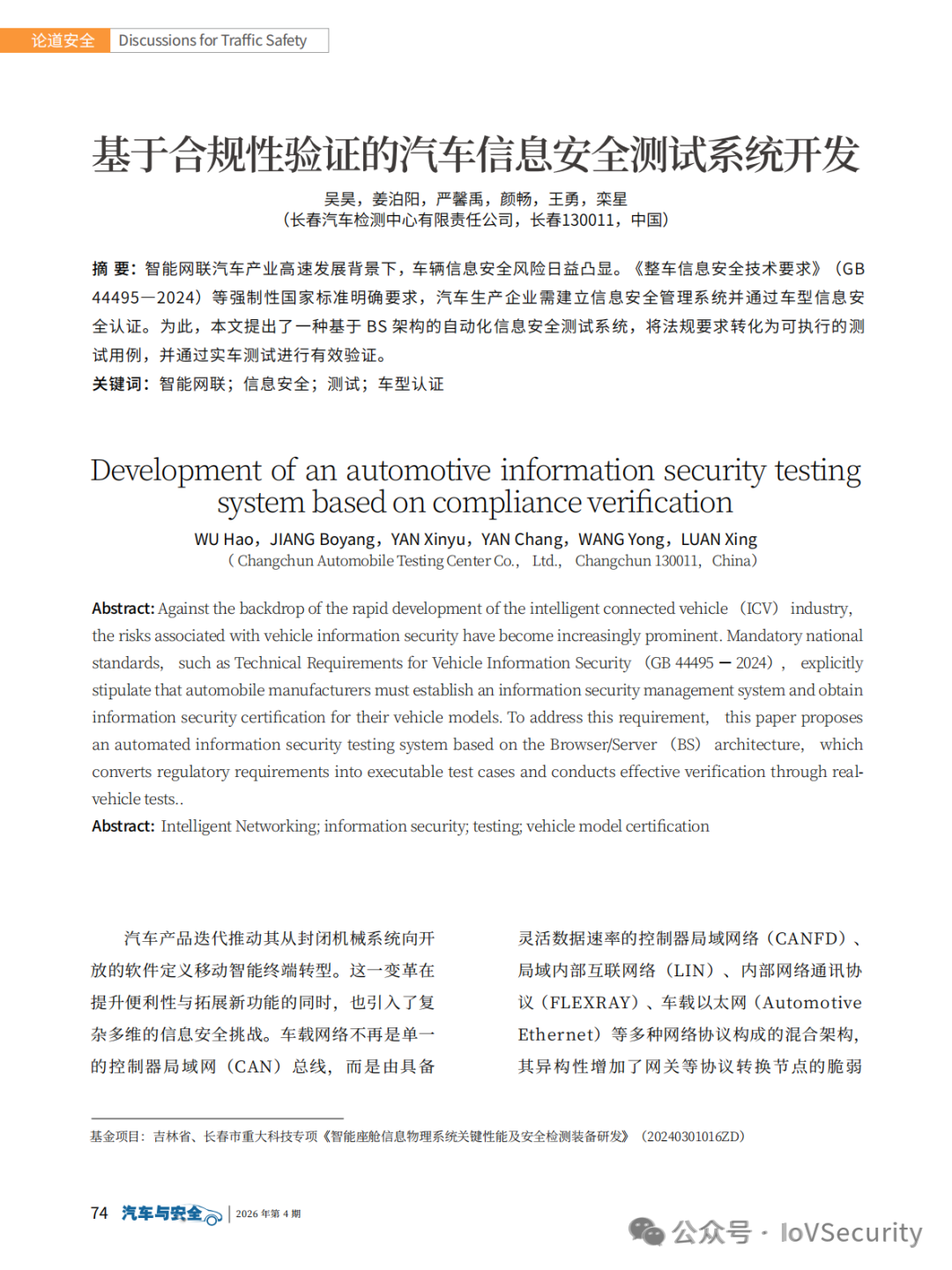 论道安全 Discussions for Traffic Safety

基于合规性验证的汽车信息安全测试系统开发

吴昊，姜泊阳，严馨禹，颜畅，王勇，栾星
（长春汽车检测中心有限责任公司，长春130011，中国）

摘 要：智能网联汽车产业高速发展背景下，车辆信息安全风险日益凸显。《整车信息安全技术要求》（GB 44495—2024）等强制性国家标准明确要求，汽车生产企业需建立信息安全管理系统并通过车型信息安全认证。为此，本文提出了一种基于 BS 架构的自动化信息安全测试系统，将法规要求转化为可执行的测试用例，并通过实车测试进行有效验证。
关键词：智能网联；信息安全；测试；车型认证

Development of an automotive information security testing system based on compliance verification

WU Hao，JIANG Boyang，YAN Xinyu，YAN Chang，WANG Yong，LUAN Xing
（Changchun Automobile Testing Center Co.， Ltd.， Changchun 130011， China）

Abstract: Against the backdrop of the rapid development of the intelligent connected vehicle （ICV） industry, the risks associated with vehicle information security have become increasingly prominent. Mandatory national standards, such as Technical Requirements for Vehicle Information Security （GB 44495 — 2024）, explicitly stipulate that automobile manufacturers must establish an information security management system and obtain information security certification for their vehicle models. To address this requirement, this paper proposes an automated information security testing system based on the Browser/Server （BS） architecture, which converts regulatory requirements into executable test cases and conducts effective verification through real-vehicle tests..
Abstract: Intelligent Networking; information security; testing; vehicle model certification

汽车产品迭代推动其从封闭机械系统向开放的软件定义移动智能终端转型。这一变革在提升便利性与拓展新功能的同时，也引入了复杂多维的信息安全挑战。车载网络不再是单一的控制器局域网（CAN）总线，而是由具备

灵活数据速率的控制器局域网络（CANFD）、局域内部互联网络（LIN）、内部网络通讯协议（FLEXRAY）、车载以太网（Automotive Ethernet）等多种网络协议构成的混合架构，其异构性增加了网关等协议转换节点的脆弱

基金项目：吉林省、长春市重大科技专项《智能座舱信息物理系统关键性能及安全检测装备研发》（20240301016ZD）

74 汽车与安全 | 2026 年第 4 期

公众号 · IoVSecurity